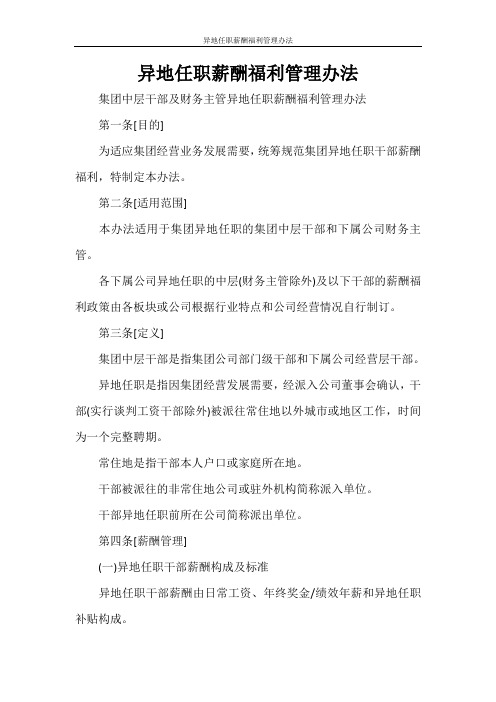 异地任职薪酬福利管理办法

异地任职薪酬福利管理办法

集团中层干部及财务主管异地任职薪酬福利管理办法

第一条[目的]

为适应集团经营业务发展需要，统筹规范集团异地任职干部薪酬福利，特制定本办法。

第二条[适用范围]

本办法适用于集团异地任职的集团中层干部和下属公司财务主管。

各下属公司异地任职的中层(财务主管除外)及以下干部的薪酬福利政策由各板块或公司根据行业特点和公司经营情况自行制订。

第三条[定义]

集团中层干部是指集团公司部门级干部和下属公司经营层干部。

异地任职是指因集团经营发展需要，经派入公司董事会确认，干部(实行谈判工资干部除外)被派往常住地以外城市或地区工作，时间为一个完整聘期。

常住地是指干部本人户口或家庭所在地。

干部被派往的非常住地公司或驻外机构简称派入单位。

干部异地任职前所在公司简称派出单位。

第四条[薪酬管理]

(一)异地任职干部薪酬构成及标准

异地任职干部薪酬由日常工资、年终奖金/绩效年薪和异地任职补贴构成。